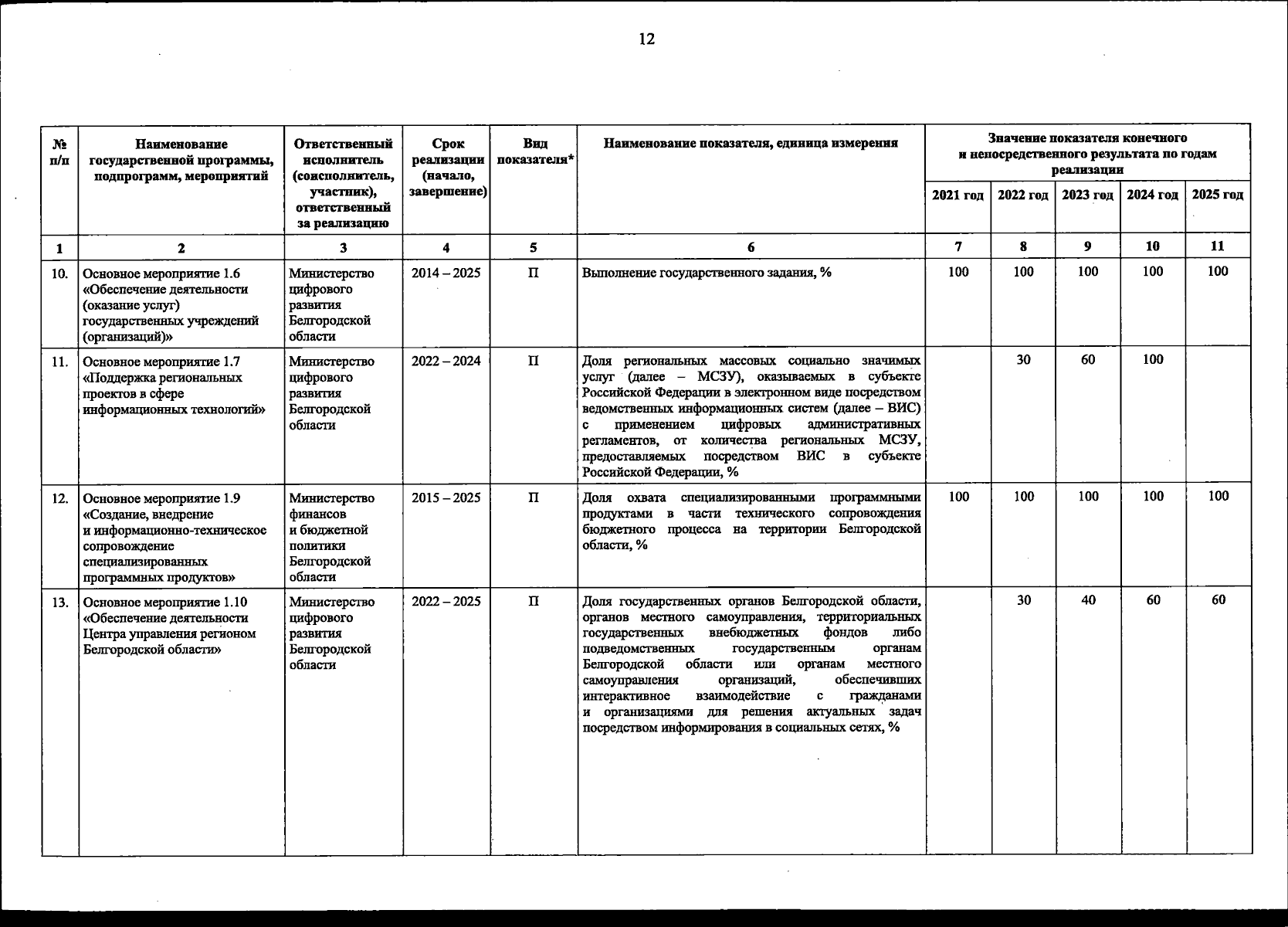 12

| № п/п | Наименование государственной программы, подпрограмм, мероприятий | Ответственный исполнитель (соисполнитель, участник), ответственный за реализацию | Срок реализации (начало, завершение) | Вид показателя* | Наименование показателя, единица измерения | Значение показателя конечного и непосредственного результата по годам реализации 2021 год | 2022 год | 2023 год | 2024 год | 2025 год |
|---|---|---|---|---|---|---|---|---|---|---|
| 1 | 2 | 3 | 4 | 5 | 6 | 7 | 8 | 9 | 10 | 11 |
| 10. | Основное мероприятие 1.6 «Обеспечение деятельности (оказание услуг) государственных учреждений (организаций)» | Министерство цифрового развития Белгородской области | 2014 – 2025 | П | Выполнение государственного задания, % | 100 | 100 | 100 | 100 | 100 |
| 11. | Основное мероприятие 1.7 «Поддержка региональных проектов в сфере информационных технологий» | Министерство цифрового развития Белгородской области | 2022 – 2024 | П | Доля региональных массовых социально значимых услуг (далее – МСЗУ), оказываемых в субъекте Российской Федерации в электронном виде посредством ведомственных информационных систем (далее – ВИС) с применением цифровых административных регламентов, от количества региональных МСЗУ, предоставляемых посредством ВИС в субъекте Российской Федерации, % | | 30 | 60 | 100 | |
| 12. | Основное мероприятие 1.9 «Создание, внедрение и информационно-техническое сопровождение специализированных программных продуктов» | Министерство финансов и бюджетной политики Белгородской области | 2015 – 2025 | П | Доля охвата специализированными программными продуктами в части технического сопровождения бюджетного процесса на территории Белгородской области, % | 100 | 100 | 100 | 100 | 100 |
| 13. | Основное мероприятие 1.10 «Обеспечение деятельности Центра управления регионом Белгородской области» | Министерство цифрового развития Белгородской области | 2022 – 2025 | П | Доля государственных органов Белгородской области, органов местного самоуправления, территориальных государственных внебюджетных фондов либо подведомственных государственным органам Белгородской области или органам местного самоуправления организаций, обеспечивших интерактивное взаимодействие с гражданами и организациями для решения актуальных задач посредством информирования в социальных сетях, % | | 30 | 40 | 60 | 60 |